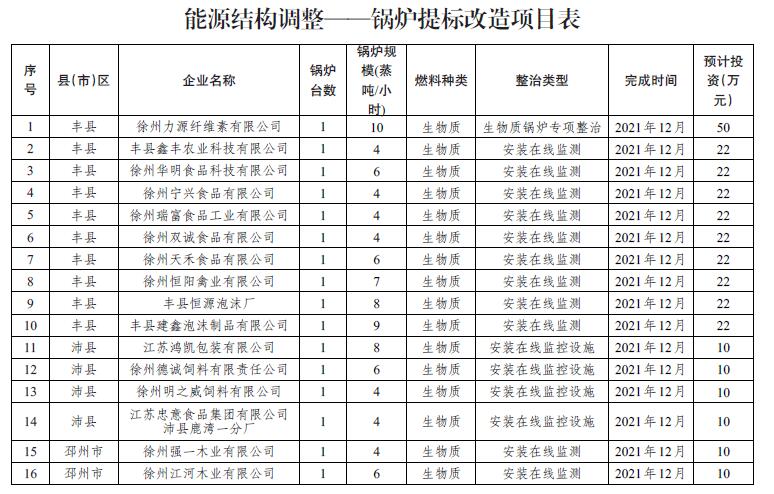 能源结构调整——锅炉提标改造项目表

| 序号 | 县(市)区 | 企业名称 | 锅炉台数 | 锅炉规模(蒸吨/小时) | 燃料种类 | 整治类型 | 完成时间 | 预计投资(万元) |
|---|---|---|---|---|---|---|---|---|
| 1 | 丰县 | 徐州力源纤维素有限公司 | 1 | 10 | 生物质 | 生物质锅炉专项整治 | 2021年12月 | 50 |
| 2 | 丰县 | 丰县鑫丰农业科技有限公司 | 1 | 4 | 生物质 | 安装在线监测 | 2021年12月 | 22 |
| 3 | 丰县 | 徐州华明食品科技有限公司 | 1 | 6 | 生物质 | 安装在线监测 | 2021年12月 | 22 |
| 4 | 丰县 | 徐州宁兴食品有限公司 | 1 | 4 | 生物质 | 安装在线监测 | 2021年12月 | 22 |
| 5 | 丰县 | 徐州瑞富食品工业有限公司 | 1 | 4 | 生物质 | 安装在线监测 | 2021年12月 | 22 |
| 6 | 丰县 | 徐州双诚食品有限公司 | 1 | 4 | 生物质 | 安装在线监测 | 2021年12月 | 22 |
| 7 | 丰县 | 徐州天禾食品有限公司 | 1 | 6 | 生物质 | 安装在线监测 | 2021年12月 | 22 |
| 8 | 丰县 | 徐州恒阳禽业有限公司 | 1 | 7 | 生物质 | 安装在线监测 | 2021年12月 | 22 |
| 9 | 丰县 | 丰县恒源泡沫厂 | 1 | 8 | 生物质 | 安装在线监测 | 2021年12月 | 22 |
| 10 | 丰县 | 丰县建鑫泡沫制品有限公司 | 1 | 9 | 生物质 | 安装在线监测 | 2021年12月 | 22 |
| 11 | 沛县 | 江苏鸿凯包装有限公司 | 1 | 8 | 生物质 | 安装在线监控设施 | 2021年12月 | 10 |
| 12 | 沛县 | 徐州德诚饲料有限责任公司 | 1 | 6 | 生物质 | 安装在线监控设施 | 2021年12月 | 10 |
| 13 | 沛县 | 徐州明之威饲料有限公司 | 1 | 4 | 生物质 | 安装在线监控设施 | 2021年12月 | 10 |
| 14 | 沛县 | 江苏忠意食品集团有限公司沛县鹿湾一分厂 | 1 | 4 | 生物质 | 安装在线监控设施 | 2021年12月 | 10 |
| 15 | 邳州市 | 徐州强一木业有限公司 | 1 | 4 | 生物质 | 安装在线监测 | 2021年12月 | 10 |
| 16 | 邳州市 | 徐州江河木业有限公司 | 1 | 6 | 生物质 | 安装在线监测 | 2021年12月 | 10 |